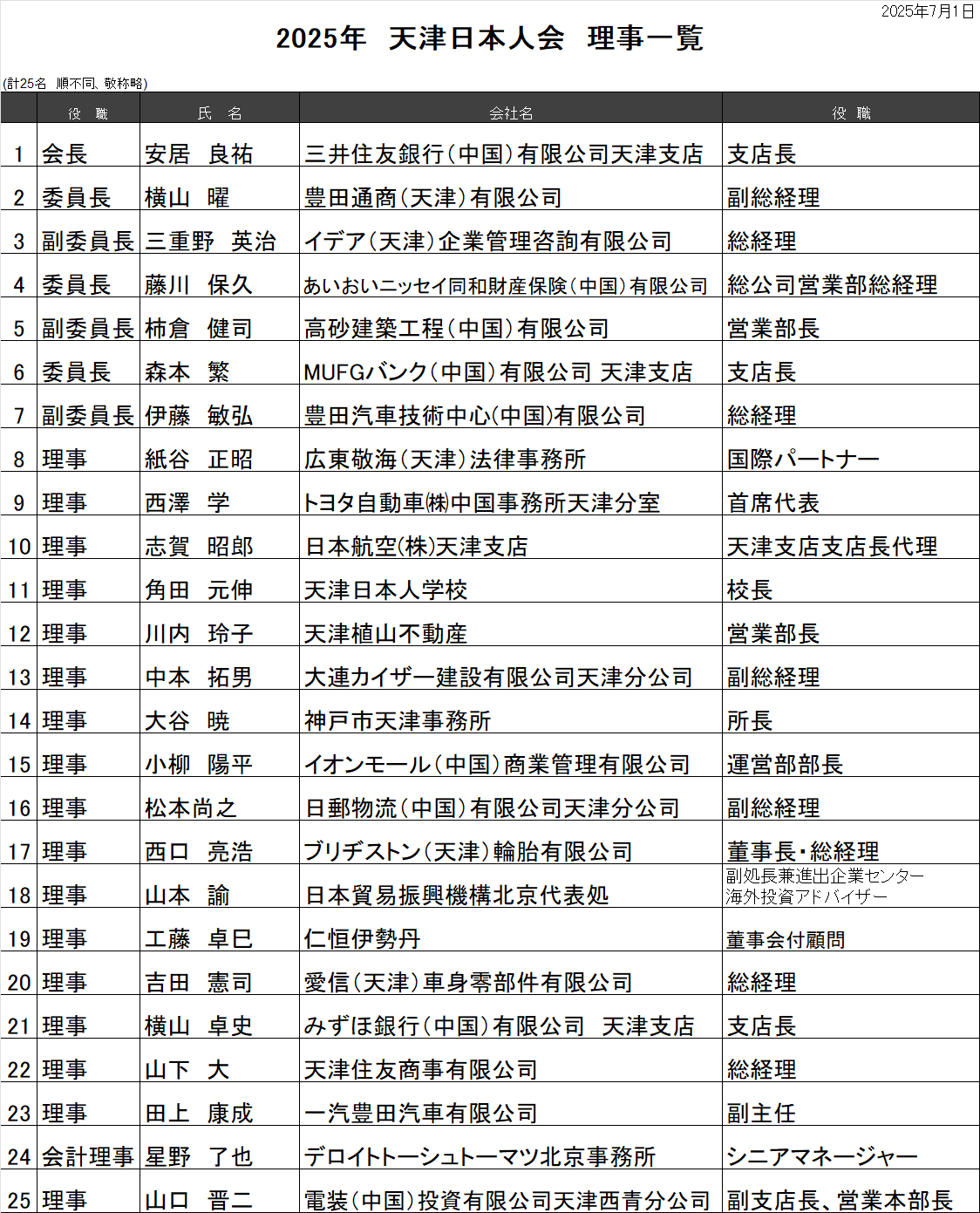 2025年7月1日

2025年　天津日本人会　理事一覧

(計25名　順不同、敬称略)

| | 役　職 | 氏　名 | 会社名 | 役　職 |
|---|---|---|---|---|
| 1 | 会長 | 安居　良祐 | 三井住友銀行(中国)有限公司天津支店 | 支店長 |
| 2 | 委員長 | 横山　曜 | 豊田通商(天津)有限公司 | 副総経理 |
| 3 | 副委員長 | 三重野　英治 | イデア(天津)企業管理咨詢有限公司 | 総経理 |
| 4 | 委員長 | 藤川　保久 | あいおいニッセイ同和財産保険(中国)有限公司 | 総公司営業部総経理 |
| 5 | 副委員長 | 柿倉　健司 | 高砂建築工程(中国)有限公司 | 営業部長 |
| 6 | 委員長 | 森本　繁 | MUFGバンク(中国)有限公司 天津支店 | 支店長 |
| 7 | 副委員長 | 伊藤　敏弘 | 豊田汽車技術中心(中国)有限公司 | 総経理 |
| 8 | 理事 | 紙谷　正昭 | 広東敬海(天津)法律事務所 | 国際パートナー |
| 9 | 理事 | 西澤　学 | トヨタ自動車㈱中国事務所天津分室 | 首席代表 |
| 10 | 理事 | 志賀　昭郎 | 日本航空(株)天津支店 | 天津支店支店長代理 |
| 11 | 理事 | 角田　元伸 | 天津日本人学校 | 校長 |
| 12 | 理事 | 川内　玲子 | 天津植山不動産 | 営業部長 |
| 13 | 理事 | 中本　拓男 | 大連カイザー建設有限公司天津分公司 | 副総経理 |
| 14 | 理事 | 大谷　暁 | 神戸市天津事務所 | 所長 |
| 15 | 理事 | 小柳　陽平 | イオンモール(中国)商業管理有限公司 | 運営部部長 |
| 16 | 理事 | 松本尚之 | 日郵物流(中国)有限公司天津分公司 | 副総経理 |
| 17 | 理事 | 西口　亮浩 | ブリヂストン(天津)輪胎有限公司 | 董事長・総経理 |
| 18 | 理事 | 山本　諭 | 日本貿易振興機構北京代表処 | 副処長兼進出企業センター 海外投資アドバイザー |
| 19 | 理事 | 工藤　卓巳 | 仁恒伊勢丹 | 董事会付顧問 |
| 20 | 理事 | 吉田　憲司 | 愛信(天津)車身零部件有限公司 | 総経理 |
| 21 | 理事 | 横山　卓史 | みずほ銀行(中国)有限公司　天津支店 | 支店長 |
| 22 | 理事 | 山下　大 | 天津住友商事有限公司 | 総経理 |
| 23 | 理事 | 田上　康成 | 一汽豊田汽車有限公司 | 副主任 |
| 24 | 会計理事 | 星野　了也 | デロイトトーシュトーマツ北京事務所 | シニアマネージャー |
| 25 | 理事 | 山口　晋二 | 電装(中国)投資有限公司天津西青分公司 | 副支店長、営業本部長 |